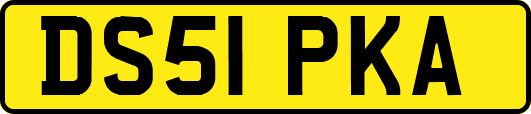 DS51 PKA